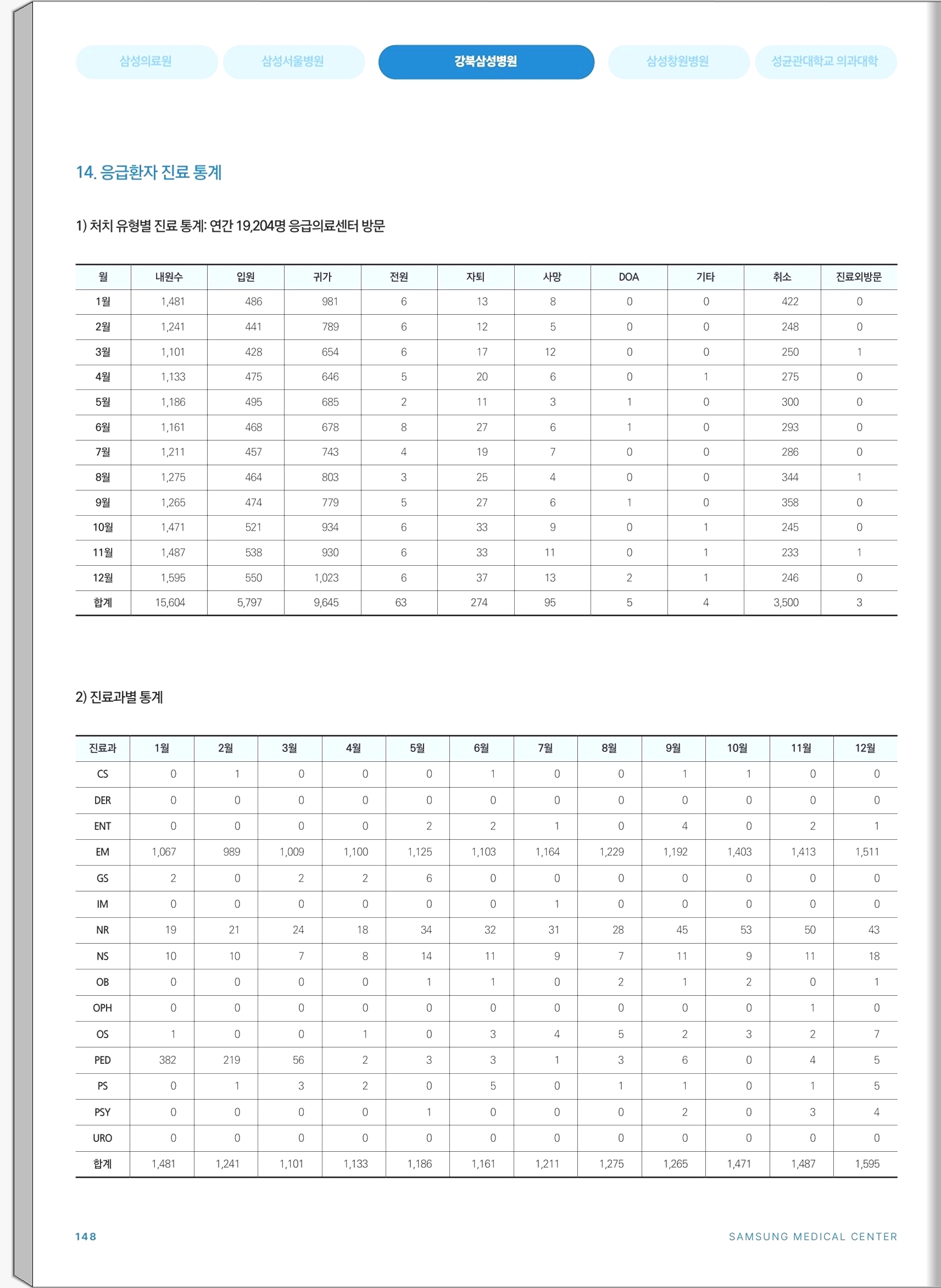 삼성의료원 삼성서울병원 강북삼성병원 삼성창원병원 성균관대학교 의과대학

14. 응급환자 진료 통계

1) 처치 유형별 진료 통계: 연간 19,204명 응급의료센터 방문

| 월 | 내원수 | 입원 | 귀가 | 전원 | 자퇴 | 사망 | DOA | 기타 | 취소 | 진료외방문 |
|---|---|---|---|---|---|---|---|---|---|---|
| 1월 | 1,481 | 486 | 981 | 6 | 13 | 8 | 0 | 0 | 422 | 0 |
| 2월 | 1,241 | 441 | 789 | 6 | 12 | 5 | 0 | 0 | 248 | 0 |
| 3월 | 1,101 | 428 | 654 | 6 | 17 | 12 | 0 | 0 | 250 | 1 |
| 4월 | 1,133 | 475 | 646 | 5 | 20 | 6 | 0 | 1 | 275 | 0 |
| 5월 | 1,186 | 495 | 685 | 2 | 11 | 3 | 1 | 0 | 300 | 0 |
| 6월 | 1,161 | 468 | 678 | 8 | 27 | 6 | 1 | 0 | 293 | 0 |
| 7월 | 1,211 | 457 | 743 | 4 | 19 | 7 | 0 | 0 | 286 | 0 |
| 8월 | 1,275 | 464 | 803 | 3 | 25 | 4 | 0 | 0 | 344 | 1 |
| 9월 | 1,265 | 474 | 779 | 5 | 27 | 6 | 1 | 0 | 358 | 0 |
| 10월 | 1,471 | 521 | 934 | 6 | 33 | 9 | 0 | 1 | 245 | 0 |
| 11월 | 1,487 | 538 | 930 | 6 | 33 | 11 | 0 | 1 | 233 | 1 |
| 12월 | 1,595 | 550 | 1,023 | 6 | 37 | 13 | 2 | 1 | 246 | 0 |
| 합계 | 15,604 | 5,797 | 9,645 | 63 | 274 | 95 | 5 | 4 | 3,500 | 3 |

2) 진료과별 통계

| 진료과 | 1월 | 2월 | 3월 | 4월 | 5월 | 6월 | 7월 | 8월 | 9월 | 10월 | 11월 | 12월 |
|---|---|---|---|---|---|---|---|---|---|---|---|---|
| CS | 0 | 1 | 0 | 0 | 0 | 1 | 0 | 0 | 1 | 1 | 0 | 0 |
| DER | 0 | 0 | 0 | 0 | 0 | 0 | 0 | 0 | 0 | 0 | 0 | 0 |
| ENT | 0 | 0 | 0 | 0 | 2 | 2 | 1 | 0 | 4 | 0 | 2 | 1 |
| EM | 1,067 | 989 | 1,009 | 1,100 | 1,125 | 1,103 | 1,164 | 1,229 | 1,192 | 1,403 | 1,413 | 1,511 |
| GS | 2 | 0 | 2 | 2 | 6 | 0 | 0 | 0 | 0 | 0 | 0 | 0 |
| IM | 0 | 0 | 0 | 0 | 0 | 0 | 1 | 0 | 0 | 0 | 0 | 0 |
| NR | 19 | 21 | 24 | 18 | 34 | 32 | 31 | 28 | 45 | 53 | 50 | 43 |
| NS | 10 | 10 | 7 | 8 | 14 | 11 | 9 | 7 | 11 | 9 | 11 | 18 |
| OB | 0 | 0 | 0 | 0 | 1 | 1 | 0 | 2 | 1 | 2 | 0 | 1 |
| OPH | 0 | 0 | 0 | 0 | 0 | 0 | 0 | 0 | 0 | 0 | 1 | 0 |
| OS | 1 | 0 | 0 | 1 | 0 | 3 | 4 | 5 | 2 | 3 | 2 | 7 |
| PED | 382 | 219 | 56 | 2 | 3 | 3 | 1 | 3 | 6 | 0 | 4 | 5 |
| PS | 0 | 1 | 3 | 2 | 0 | 5 | 0 | 1 | 1 | 0 | 1 | 5 |
| PSY | 0 | 0 | 0 | 0 | 1 | 0 | 0 | 0 | 2 | 0 | 3 | 4 |
| URO | 0 | 0 | 0 | 0 | 0 | 0 | 0 | 0 | 0 | 0 | 0 | 0 |
| 합계 | 1,481 | 1,241 | 1,101 | 1,133 | 1,186 | 1,161 | 1,211 | 1,275 | 1,265 | 1,471 | 1,487 | 1,595 |

148 SAMSUNG MEDICAL CENTER